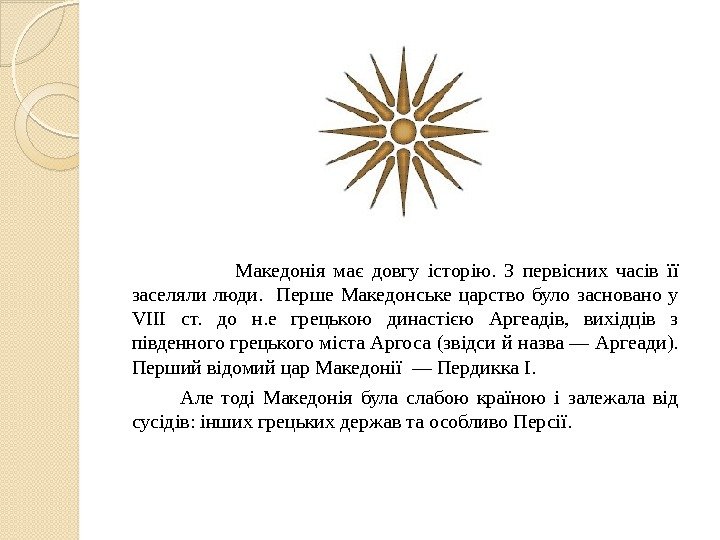 Македонія має довгу історію. З первісних часів її заселяли люди. Перше Македонське царство було засновано у VIII ст. до н.е грецькою династією Аргеадів, вихідців з південного грецького міста Аргоса (звідси й назва — Аргеади). Перший відомий цар Македонії — Пердикка I.

Але тоді Македонія була слабою країною і залежала від сусідів: інших грецьких держав та особливо Персії.